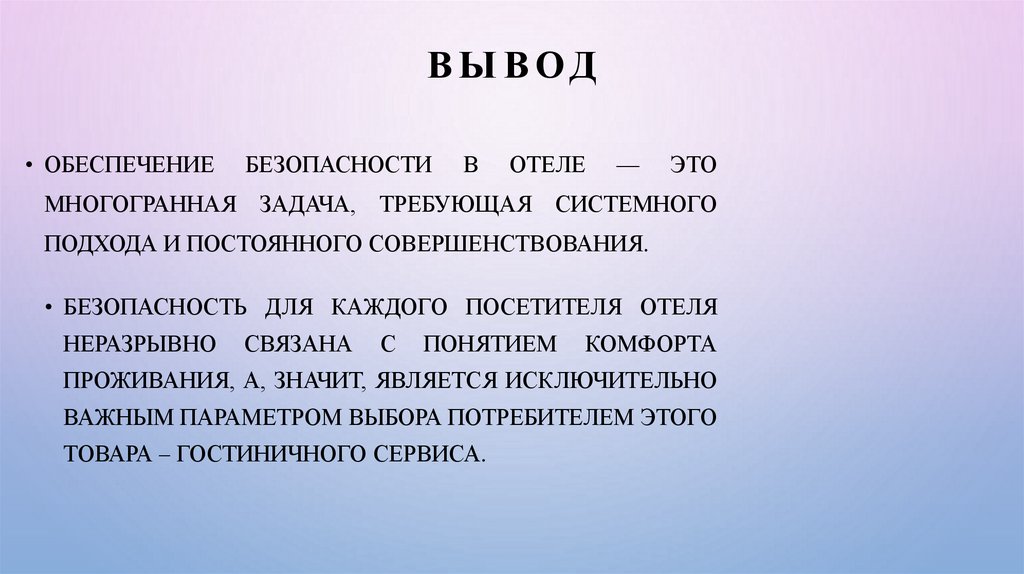 ВЫВОД

• ОБЕСПЕЧЕНИЕ БЕЗОПАСНОСТИ В ОТЕЛЕ — ЭТО МНОГОГРАННАЯ ЗАДАЧА, ТРЕБУЮЩАЯ СИСТЕМНОГО ПОДХОДА И ПОСТОЯННОГО СОВЕРШЕНСТВОВАНИЯ.

• БЕЗОПАСНОСТЬ ДЛЯ КАЖДОГО ПОСЕТИТЕЛЯ ОТЕЛЯ НЕРАЗРЫВНО СВЯЗАНА С ПОНЯТИЕМ КОМФОРТА ПРОЖИВАНИЯ, А, ЗНАЧИТ, ЯВЛЯЕТСЯ ИСКЛЮЧИТЕЛЬНО ВАЖНЫМ ПАРАМЕТРОМ ВЫБОРА ПОТРЕБИТЕЛЕМ ЭТОГО ТОВАРА – ГОСТИНИЧНОГО СЕРВИСА.